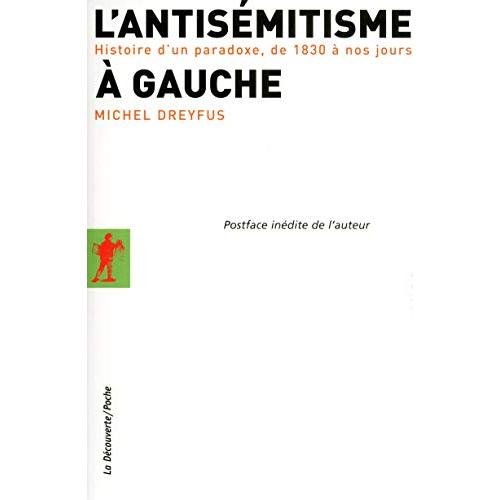 L'ANTISÉMITISME

Histoire d'un paradoxe, de 1830 à nos jours

À GAUCHE

MICHEL DREYFUS

Postface inédite de l'auteur

La Découverte/Poche